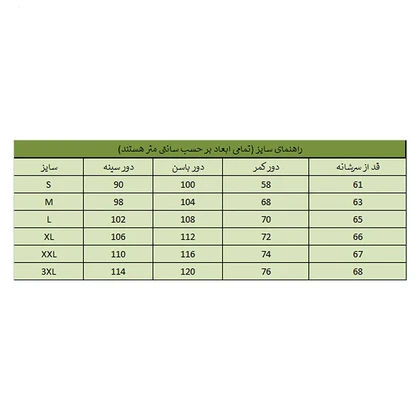 راهنمای سایز (تمامی ابعاد بر حسب سانتی متر هستند)

| سایز | دور سینه | دور باسن | دور کمر | قد از سرشانه |
|---|---|---|---|---|
| S | 90 | 100 | 58 | 61 |
| M | 98 | 104 | 68 | 63 |
| L | 102 | 108 | 70 | 65 |
| XL | 106 | 112 | 72 | 66 |
| XXL | 110 | 116 | 74 | 67 |
| 3XL | 114 | 120 | 76 | 68 |